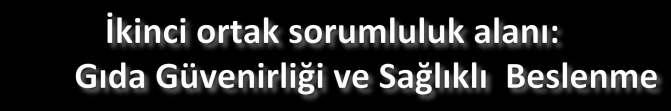 İkinci ortak sorumluluk alanı:
Gıda Güvenirliği ve Sağlıklı Beslenme